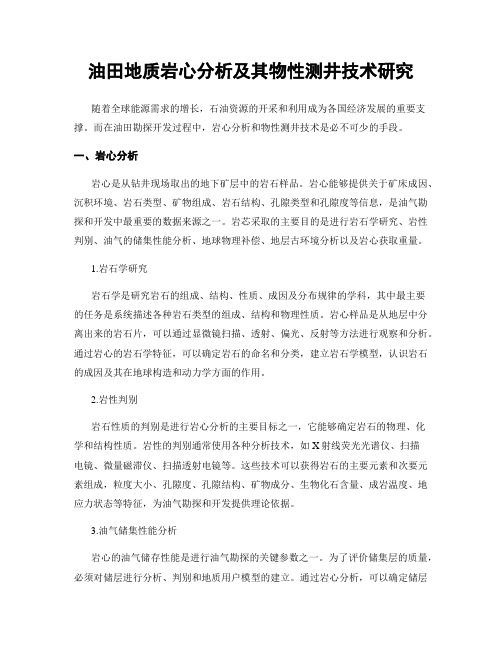 油田地质岩心分析及其物性测井技术研究

随着全球能源需求的增长，石油资源的开采和利用成为各国经济发展的重要支撑。而在油田勘探开发过程中，岩心分析和物性测井技术是必不可少的手段。

一、岩心分析

岩心是从钻井现场取出的地下矿层中的岩石样品。岩心能够提供关于矿床成因、沉积环境、岩石类型、矿物组成、岩石结构、孔隙类型和孔隙度等信息，是油气勘探和开发中最重要的数据来源之一。岩芯采取的主要目的是进行岩石学研究、岩性判别、油气的储集性能分析、地球物理补偿、地层古环境分析以及岩心获取重量。

1.岩石学研究

岩石学是研究岩石的组成、结构、性质、成因及分布规律的学科，其中最主要的任务是系统描述各种岩石类型的组成、结构和物理性质。岩心样品是从地层中分离出来的岩石片，可以通过显微镜扫描、透射、偏光、反射等方法进行观察和分析。通过岩心的岩石学特征，可以确定岩石的命名和分类，建立岩石学模型，认识岩石的成因及其在地球构造和动力学方面的作用。

2.岩性判别

岩石性质的判别是进行岩心分析的主要目标之一，它能够确定岩石的物理、化学和结构性质。岩性的判别通常使用各种分析技术，如X射线荧光光谱仪、扫描电镜、微量磁滞仪、扫描透射电镜等。这些技术可以获得岩石的主要元素和次要元素组成，粒度大小、孔隙度、孔隙结构、矿物成分、生物化石含量、成岩温度、地应力状态等特征，为油气勘探和开发提供理论依据。

3.油气储集性能分析

岩心的油气储存性能是进行油气勘探的关键参数之一。为了评价储集层的质量，必须对储层进行分析、判别和地质用户模型的建立。通过岩心分析，可以确定储层